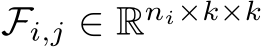 $\mathcal{F}_{i,j} \in \mathbb{R}^{n_i \times k \times k}$